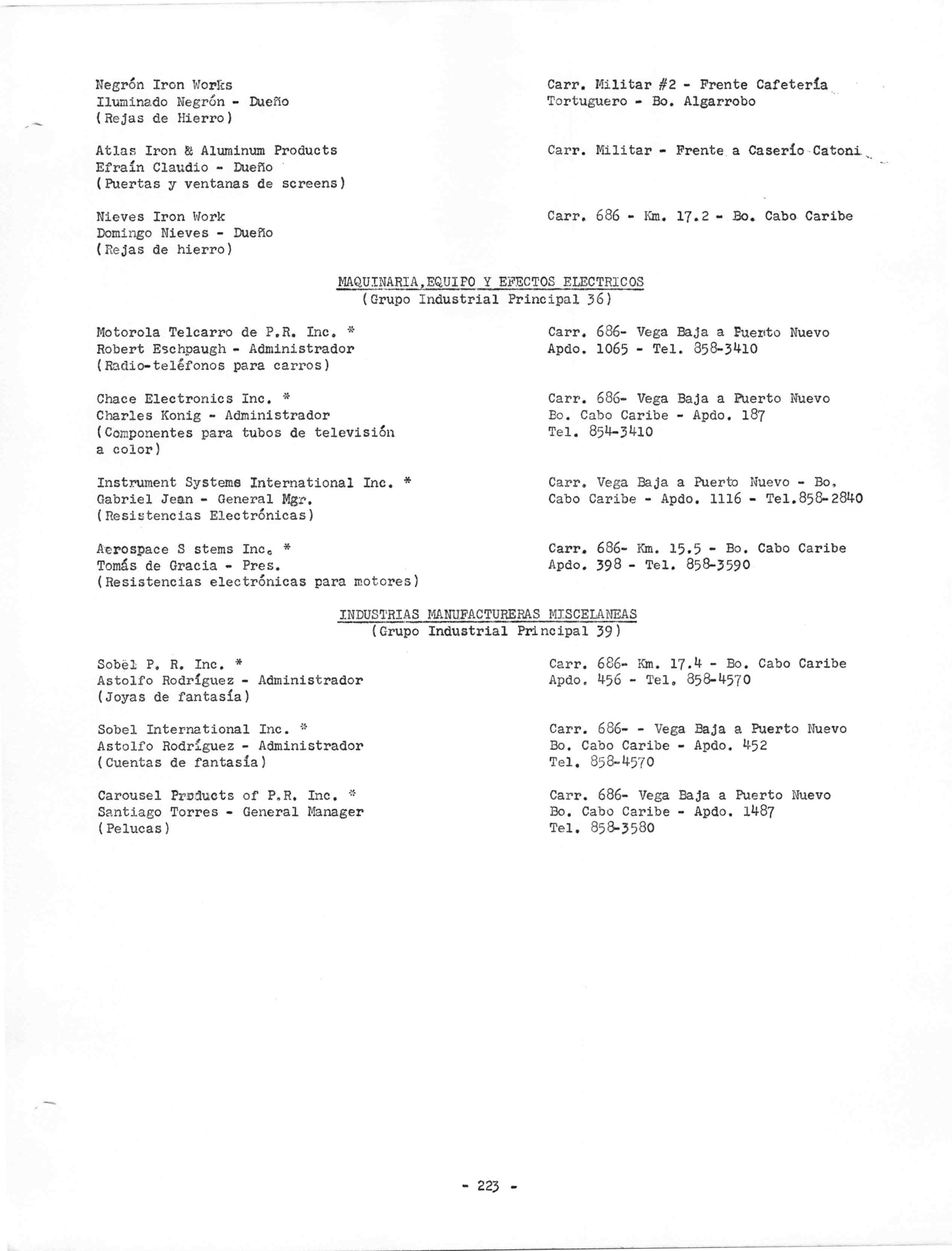 Negrón Iron Works
Iluminado Negrón - Dueño
(Rejas de Hierro)

Carr. Militar #2 - Frente Cafetería Tortuguero - Bo. Algarrobo

Atlas Iron & Aluminum Products
Efraín Claudio - Dueño
(Puertas y ventanas de screens)

Carr. Militar - Frente a Caserío Catoni

Nieves Iron Work
Domingo Nieves - Dueño
(Rejas de hierro)

Carr. 686 - Km. 17.2 - Bo. Cabo Caribe

MAQUINARIA,EQUIPO Y EFECTOS ELECTRICOS
(Grupo Industrial Principal 36)

Motorola Telcarro de P.R. Inc. *
Robert Eschpaugh - Administrador
(Radio-teléfonos para carros)

Carr. 686- Vega Baja a Puerto Nuevo
Apdo. 1065 - Tel. 858-3410

Chace Electronics Inc. *
Charles Konig - Administrador
(Componentes para tubos de televisión a color)

Carr. 686- Vega Baja a Puerto Nuevo
Bo. Cabo Caribe - Apdo. 187
Tel. 854-3410

Instrument Systems International Inc. *
Gabriel Jean - General Mgr.
(Resistencias Electrónicas)

Carr. Vega Baja a Puerto Nuevo - Bo. Cabo Caribe - Apdo. 1116 - Tel.858-2840

Aerospace S stems Inc. *
Tomás de Gracia - Pres.
(Resistencias electrónicas para motores)

Carr. 686- Km. 15.5 - Bo. Cabo Caribe
Apdo. 398 - Tel. 858-3590

INDUSTRIAS MANUFACTURERAS MISCELANEAS
(Grupo Industrial Principal 39)

Sobel P. R. Inc. *
Astolfo Rodríguez - Administrador
(Joyas de fantasía)

Carr. 686- Km. 17.4 - Bo. Cabo Caribe
Apdo. 456 - Tel. 858-4570

Sobel International Inc. *
Astolfo Rodríguez - Administrador
(Cuentas de fantasía)

Carr. 686- - Vega Baja a Puerto Nuevo
Bo. Cabo Caribe - Apdo. 452
Tel. 858-4570

Carousel Products of P.R. Inc. *
Santiago Torres - General Manager
(Pelucas)

Carr. 686- Vega Baja a Puerto Nuevo
Bo. Cabo Caribe - Apdo. 1487
Tel. 858-3580

- 223 -